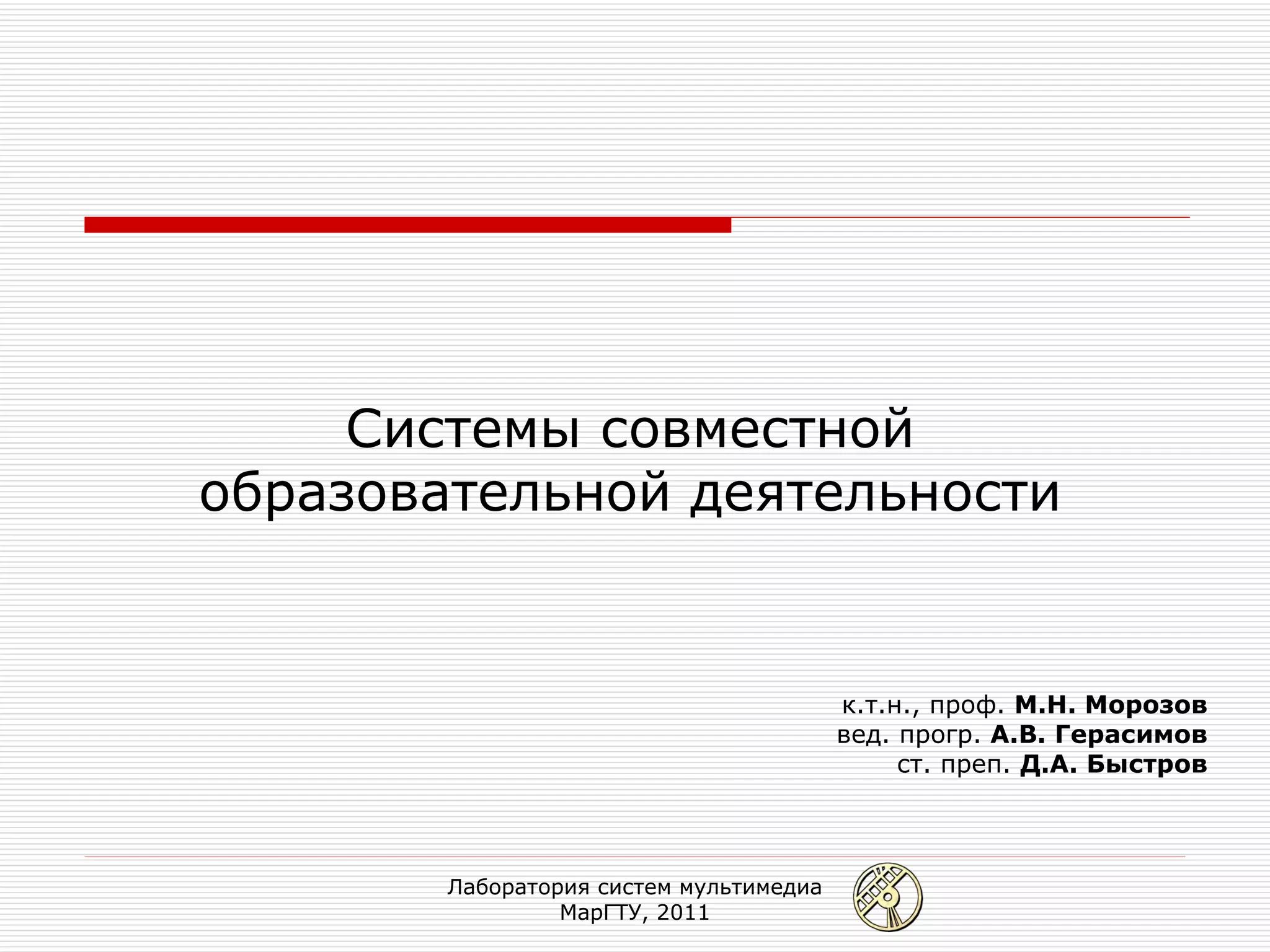 Системы совместной образовательной деятельности

к.т.н., проф. М.Н. Морозов
вед. прогр. А.В. Герасимов
ст. преп. Д.А. Быстров

Лаборатория систем мультимедиа
МарГТУ, 2011